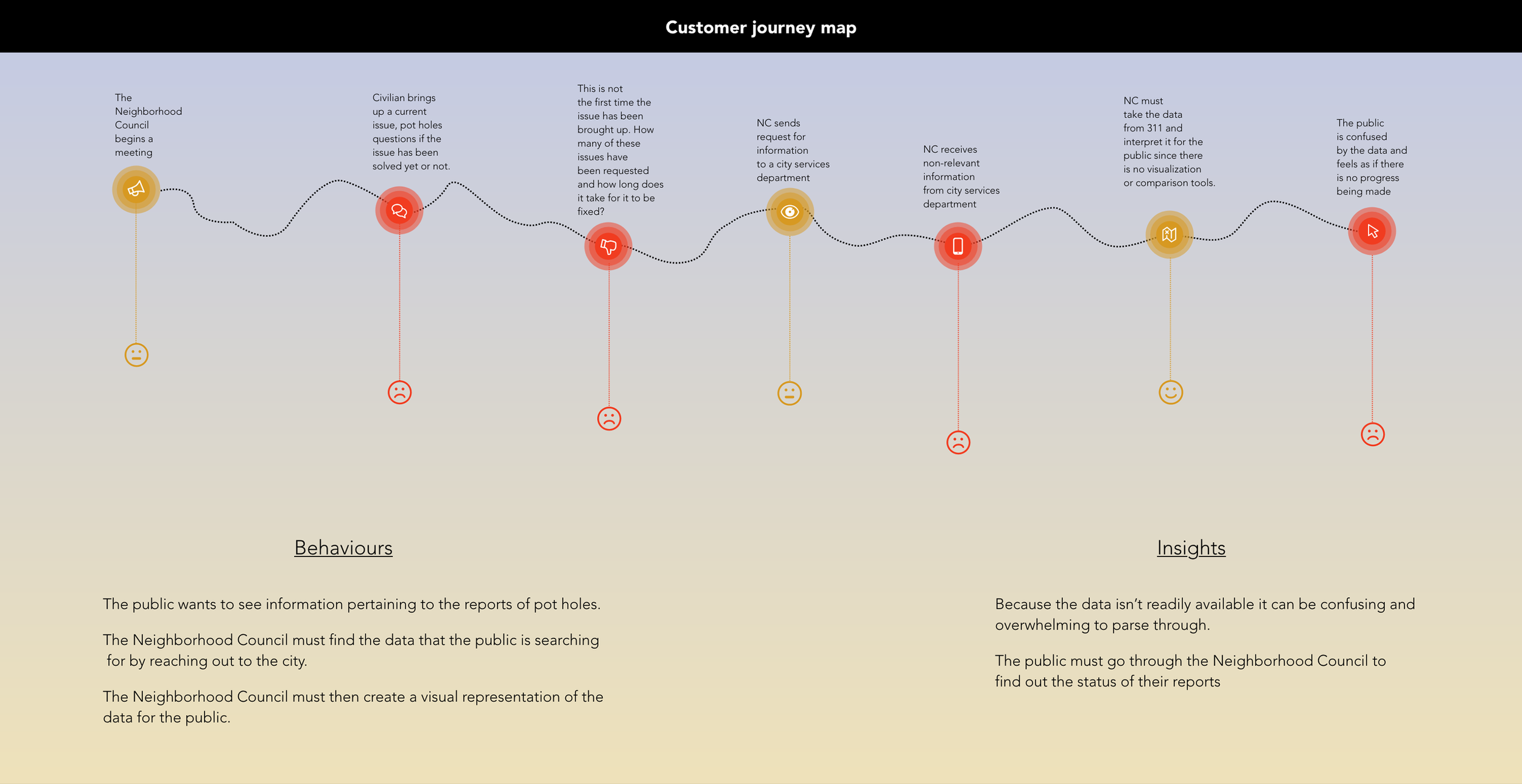 Customer journey map

The Neighborhood Council begins a meeting

Civilian brings up a current issue, pot holes questions if the issue has been solved yet or not.

This is not the first time the issue has been brought up. How many of these issues have been requested and how long does it take for it to be fixed?

NC sends request for information to a city services department

NC receives non-relevant information from city services department

NC must take the data from 311 and interpret it for the public since there is no visualization or comparison tools.

The public is confused by the data and feels as if there is no progress being made

Behaviours

The public wants to see information pertaining to the reports of pot holes.

The Neighborhood Council must find the data that the public is searching for by reaching out to the city.

The Neighborhood Council must then create a visual representation of the data for the public.

Insights

Because the data isn't readily available it can be confusing and overwhelming to parse through.

The public must go through the Neighborhood Council to find out the status of their reports